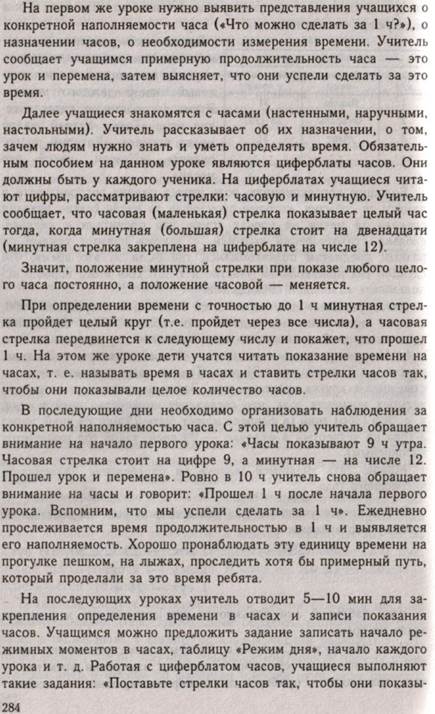 На первом же уроке нужно выявить представления учащихся о конкретной наполняемости часа («Что можно сделать за 1 ч?»), о назначении часов, о необходимости измерения времени. Учитель сообщает учащимся примерную продолжительность часа — это урок и перемена, затем выясняет, что они успели сделать за это время.

Далее учащиеся знакомятся с часами (настенными, наручными, настольными). Учитель рассказывает об их назначении, о том, зачем людям нужно знать и уметь определять время. Обязательным пособием на данном уроке являются циферблаты часов. Они должны быть у каждого ученика. На циферблатах учащиеся читают цифры, рассматривают стрелки: часовую и минутную. Учитель сообщает, что часовая (маленькая) стрелка показывает целый час тогда, когда минутная (большая) стрелка стоит на двенадцати (минутная стрелка закреплена на циферблате на числе 12).

Значит, положение минутной стрелки при показе любого целого часа постоянно, а положение часовой — меняется.

При определении времени с точностью до 1 ч минутная стрелка пройдет целый круг (т.е. пройдет через все числа), а часовая стрелка передвинется к следующему числу и покажет, что прошел 1 ч. На этом же уроке дети учатся читать показание времени на часах, т. е. называть время в часах и ставить стрелки часов так, чтобы они показывали целое количество часов.

В последующие дни необходимо организовать наблюдения за конкретной наполняемостью часа. С этой целью учитель обращает внимание на начало первого урока: «Часы показывают 9 ч утра. Часовая стрелка стоит на цифре 9, а минутная — на числе 12. Прошел урок и перемена». Ровно в 10 ч учитель снова обращает внимание на часы и говорит: «Прошел 1 ч после начала первого урока. Вспомним, что мы успели сделать за 1 ч». Ежедневно прослеживается время продолжительностью в 1 ч и выявляется его наполняемость. Хорошо пронаблюдать эту единицу времени на прогулке пешком, на лыжах, проследить хотя бы примерный путь, который проделали за это время ребята.

На последующих уроках учитель отводит 5—10 мин для закрепления определения времени в часах и записи показания часов. Учащимся можно предложить задание записать начало режимных моментов в часах, таблицу «Режим дня», начало каждого урока и т. д. Работая с циферблатом часов, учащиеся выполняют такие задания: «Поставьте стрелки часов так, чтобы они показы-

284